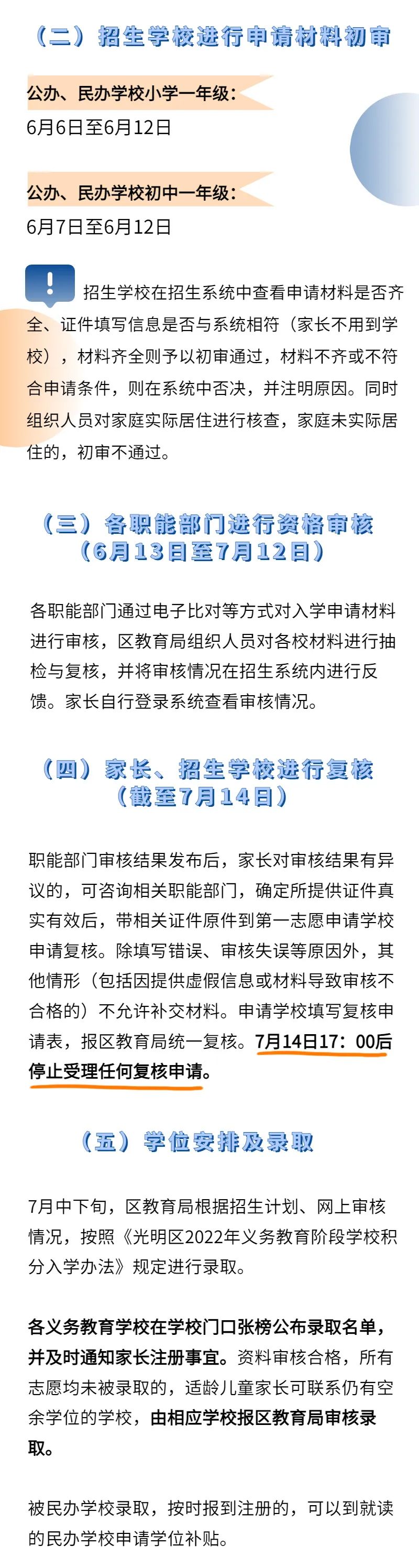 （二）招生学校进行申请材料初审

公办、民办学校小学一年级：
6月6日至6月12日

公办、民办学校初中一年级：
6月7日至6月12日

招生学校在招生系统中查看申请材料是否齐全、证件填写信息是否与系统相符（家长不用到学校），材料齐全则予以初审通过，材料不齐或不符合申请条件，则在系统中否决，并注明原因。同时组织人员对家庭实际居住进行核查，家庭未实际居住的，初审不通过。

（三）各职能部门进行资格审核
（6月13日至7月12日）

各职能部门通过电子比对等方式对入学申请材料进行审核，区教育局组织人员对各校材料进行抽检与复核，并将审核情况在招生系统内进行反馈。家长自行登录系统查看审核情况。

（四）家长、招生学校进行复核
（截至7月14日）

职能部门审核结果发布后，家长对审核结果有异议的，可咨询相关职能部门，确定所提供证件真实有效后，带相关证件原件到第一志愿申请学校申请复核。除填写错误、审核失误等原因外，其他情形（包括因提供虚假信息或材料导致审核不合格的）不允许补交材料。申请学校填写复核申请表，报区教育局统一复核。7月14日17：00后停止受理任何复核申请。

（五）学位安排及录取

7月中下旬，区教育局根据招生计划、网上审核情况，按照《光明区2022年义务教育阶段学校积分入学办法》规定进行录取。

各义务教育学校在学校门口张榜公布录取名单，并及时通知家长注册事宜。资料审核合格，所有志愿均未被录取的，适龄儿童家长可联系仍有空余学位的学校，由相应学校报区教育局审核录取。

被民办学校录取，按时报到注册的，可以到就读的民办学校申请学位补贴。